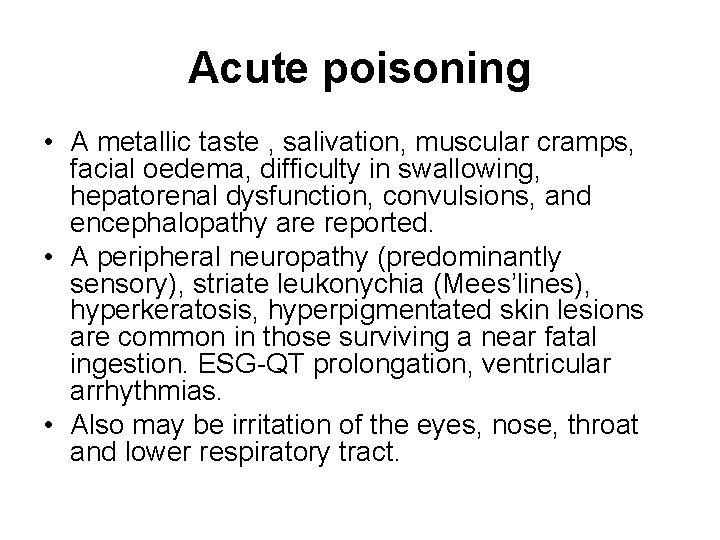 Acute poisoning

• A metallic taste , salivation, muscular cramps, facial oedema, difficulty in swallowing, hepatorenal dysfunction, convulsions, and encephalopathy are reported.
• A peripheral neuropathy (predominantly sensory), striate leukonychia (Mees'lines), hyperkeratosis, hyperpigmentated skin lesions are common in those surviving a near fatal ingestion. ESG-QT prolongation, ventricular arrhythmias.
• Also may be irritation of the eyes, nose, throat and lower respiratory tract.